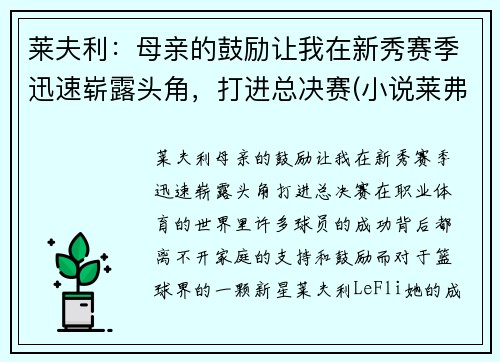 莱夫利：母亲的鼓励让我在新秀赛季迅速崭露头角，打进总决赛(小说莱弗

莱夫利母亲的鼓励让我在新秀赛季迅速崭露头角打进总决赛在职业体育的世界里许多球员的成功背后都离不开家庭的支持和鼓励而对于篮球界的一颗新星莱夫利LeFli她的成